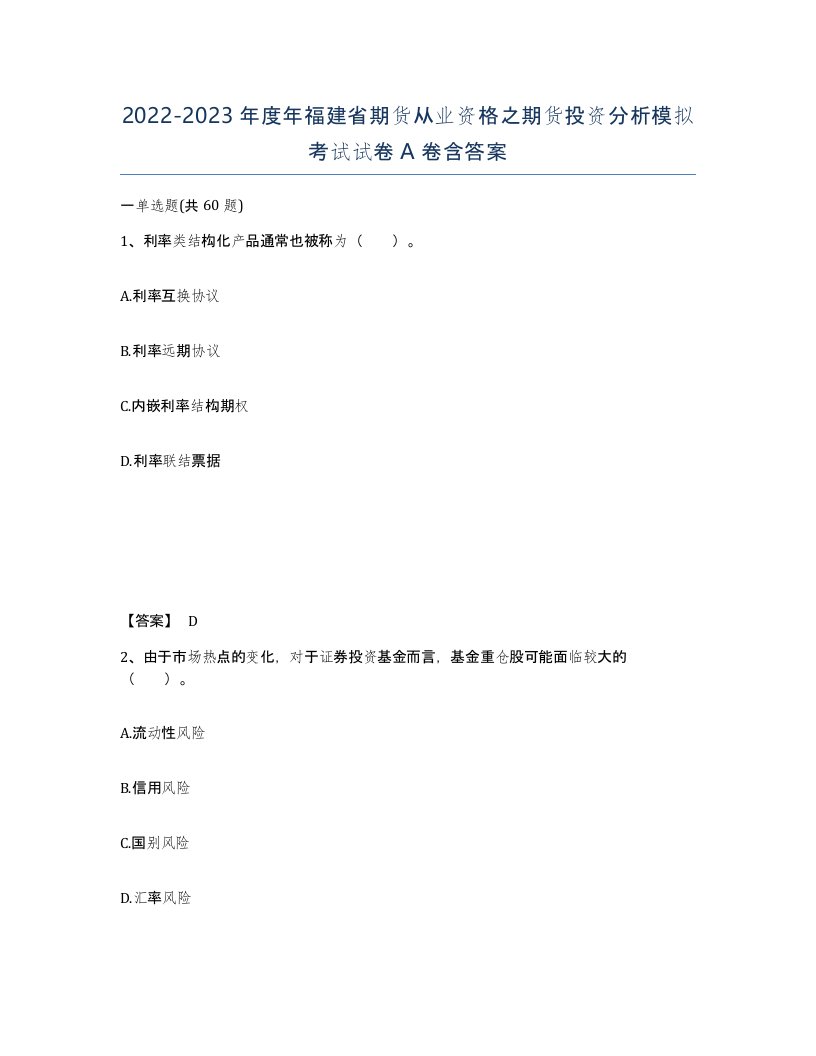 2022-2023年度年福建省期货从业资格之期货投资分析模拟考试试卷A卷含答案

一单选题(共60题)

1、利率类结构化产品通常也被称为（　　）。

A.利率互换协议

B.利率远期协议

C.内嵌利率结构期权

D.利率联结票据

【答案】 D

2、由于市场热点的变化，对于证券投资基金而言，基金重仓股可能面临较大的（　　）。

A.流动性风险

B.信用风险

C.国别风险

D.汇率风险